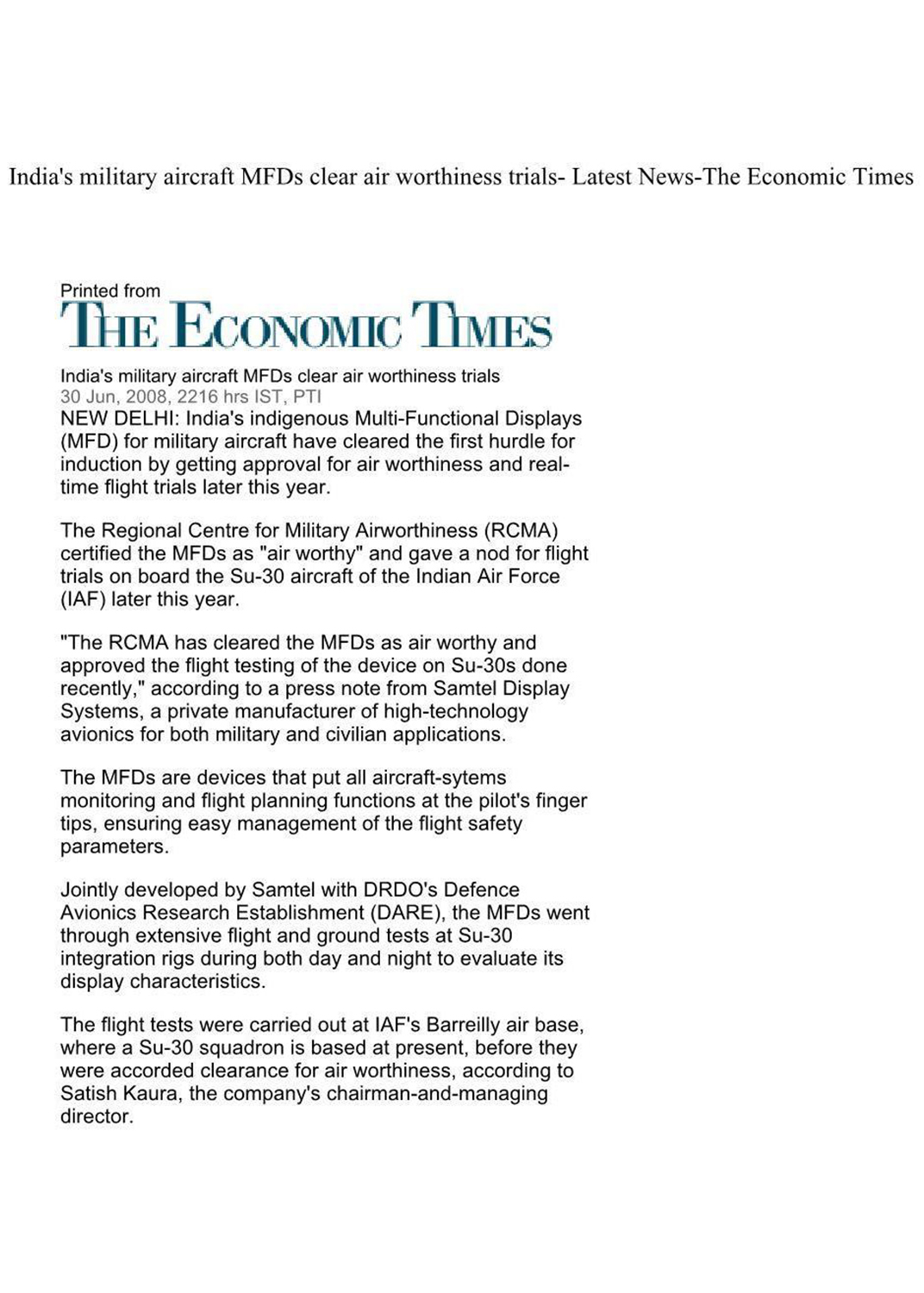 India's military aircraft MFDs clear air worthiness trials- Latest News-The Economic Times

Printed from
THE ECONOMIC TIMES

India's military aircraft MFDs clear air worthiness trials
30 Jun, 2008, 2216 hrs IST, PTI
NEW DELHI: India's indigenous Multi-Functional Displays (MFD) for military aircraft have cleared the first hurdle for induction by getting approval for air worthiness and real-time flight trials later this year.

The Regional Centre for Military Airworthiness (RCMA) certified the MFDs as "air worthy" and gave a nod for flight trials on board the Su-30 aircraft of the Indian Air Force (IAF) later this year.

"The RCMA has cleared the MFDs as air worthy and approved the flight testing of the device on Su-30s done recently," according to a press note from Samtel Display Systems, a private manufacturer of high-technology avionics for both military and civilian applications.

The MFDs are devices that put all aircraft-sytems monitoring and flight planning functions at the pilot's finger tips, ensuring easy management of the flight safety parameters.

Jointly developed by Samtel with DRDO's Defence Avionics Research Establishment (DARE), the MFDs went through extensive flight and ground tests at Su-30 integration rigs during both day and night to evaluate its display characteristics.

The flight tests were carried out at IAF's Barreilly air base, where a Su-30 squadron is based at present, before they were accorded clearance for air worthiness, according to Satish Kaura, the company's chairman-and-managing director.